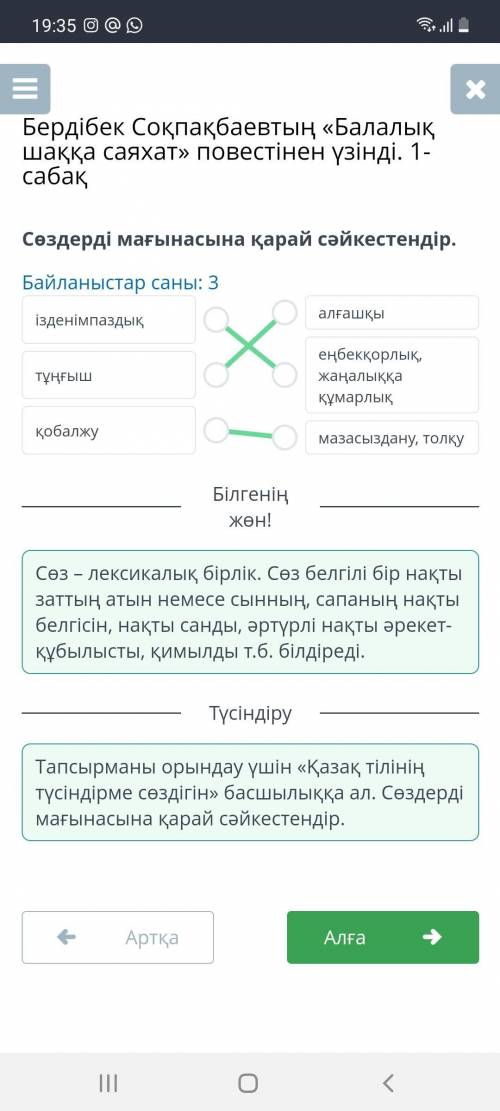 19:35

Бердібек Соқпақбаевтың «Балалық шаққа саяхат» повестінен үзінді. 1-сабақ

Сөздерді мағынасына қарай сәйкестендір.

Байланыстар саны: 3

ізденімпаздық

тұңғыш

қобалжу

алғашқы

еңбекқорлық, жаңалыққа құмарлық

мазасыздану, толқу

Білгенің жөн!

Сөз – лексикалық бірлік. Сөз белгілі бір нақты заттың атын немесе сынның, сапаның нақты белгісін, нақты санды, әртүрлі нақты әрекет-құбылысты, қимылды т.б. білдіреді.

Түсіндіру

Тапсырманы орындау үшін «Қазақ тілінің түсіндірме сөздігін» басшылыққа ал. Сөздерді мағынасына қарай сәйкестендір.

Артқа

Алға